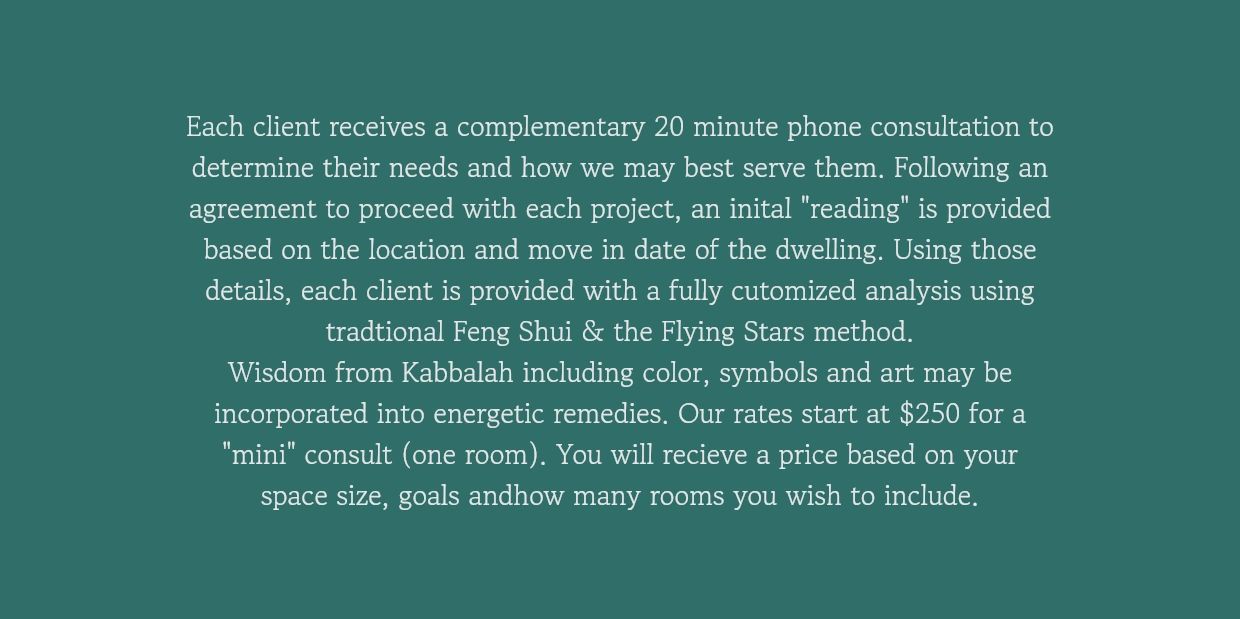 Each client receives a complementary 20 minute phone consultation to determine their needs and how we may best serve them. Following an agreement to proceed with each project, an inital "reading" is provided based on the location and move in date of the dwelling. Using those details, each client is provided with a fully cutomized analysis using tradtional Feng Shui & the Flying Stars method.

Wisdom from Kabbalah including color, symbols and art may be incorporated into energetic remedies. Our rates start at $250 for a "mini" consult (one room). You will recieve a price based on your space size, goals andhow many rooms you wish to include.